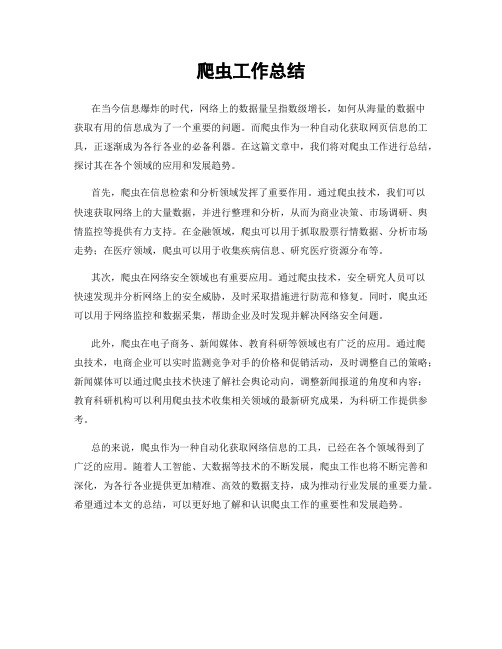 爬虫工作总结

在当今信息爆炸的时代，网络上的数据量呈指数级增长，如何从海量的数据中获取有用的信息成为了一个重要的问题。而爬虫作为一种自动化获取网页信息的工具，正逐渐成为各行各业的必备利器。在这篇文章中，我们将对爬虫工作进行总结，探讨其在各个领域的应用和发展趋势。

首先，爬虫在信息检索和分析领域发挥了重要作用。通过爬虫技术，我们可以快速获取网络上的大量数据，并进行整理和分析，从而为商业决策、市场调研、舆情监控等提供有力支持。在金融领域，爬虫可以用于抓取股票行情数据、分析市场走势；在医疗领域，爬虫可以用于收集疾病信息、研究医疗资源分布等。

其次，爬虫在网络安全领域也有重要应用。通过爬虫技术，安全研究人员可以快速发现并分析网络上的安全威胁，及时采取措施进行防范和修复。同时，爬虫还可以用于网络监控和数据采集，帮助企业及时发现并解决网络安全问题。

此外，爬虫在电子商务、新闻媒体、教育科研等领域也有广泛的应用。通过爬虫技术，电商企业可以实时监测竞争对手的价格和促销活动，及时调整自己的策略；新闻媒体可以通过爬虫技术快速了解社会舆论动向，调整新闻报道的角度和内容；教育科研机构可以利用爬虫技术收集相关领域的最新研究成果，为科研工作提供参考。

总的来说，爬虫作为一种自动化获取网络信息的工具，已经在各个领域得到了广泛的应用。随着人工智能、大数据等技术的不断发展，爬虫工作也将不断完善和深化，为各行各业提供更加精准、高效的数据支持，成为推动行业发展的重要力量。希望通过本文的总结，可以更好地了解和认识爬虫工作的重要性和发展趋势。